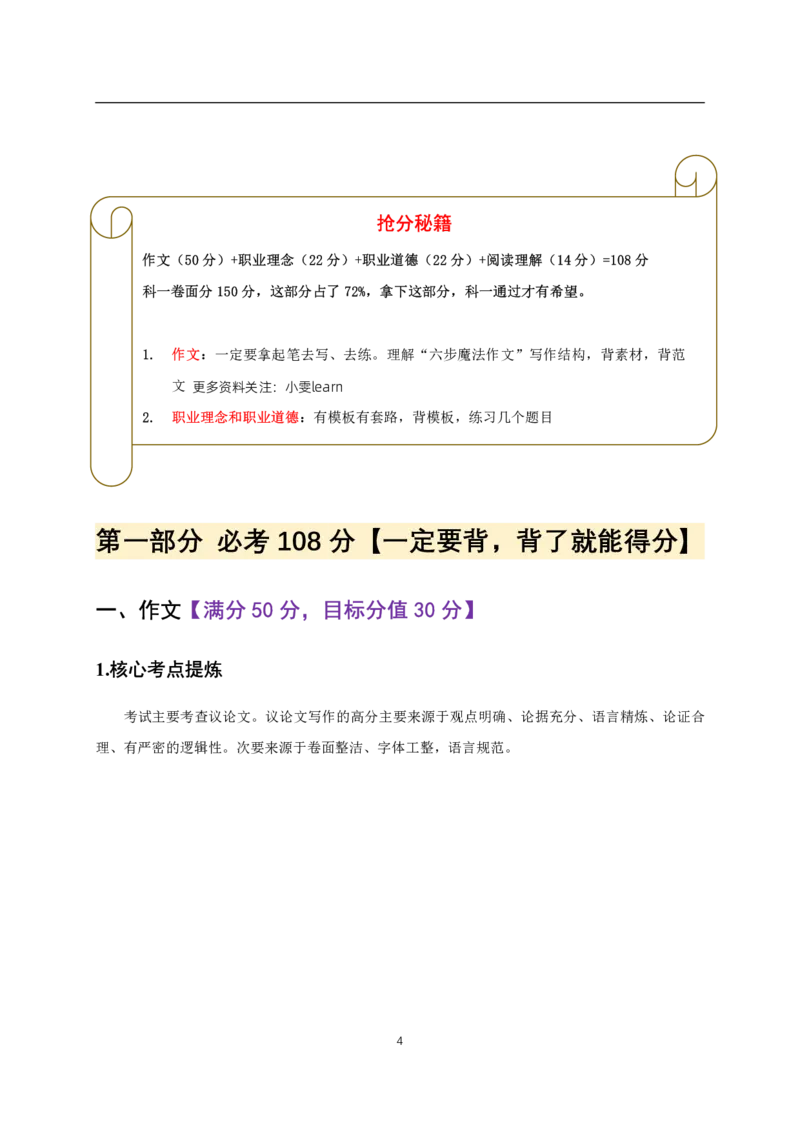 抢分秘籍

作文（50分）+职业理念（22分）+职业道德（22分）+阅读理解（14分）=108分
科一卷面分150分，这部分占了72%，拿下这部分，科一通过才有希望。

1. 作文：一定要拿起笔去写、去练。理解“六步魔法作文”写作结构，背素材，背范文 更多资料关注：小雯learn

2. 职业理念和职业道德：有模板有套路，背模板，练习几个题目

第一部分 必考108分【一定要背，背了就能得分】

一、作文【满分50分，目标分值30分】

1.核心考点提炼

考试主要考查议论文。议论文写作的高分主要来源于观点明确、论据充分、语言精炼、论证合理、有严密的逻辑性。次要来源于卷面整洁、字体工整，语言规范。

4